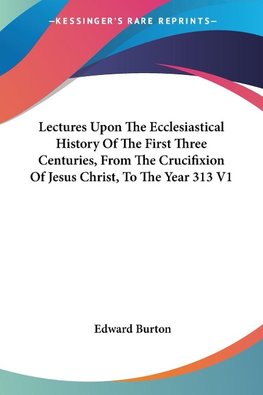 —KESSINGER'S RARE REPRINTS—

Lectures Upon The Ecclesiastical History Of The First Three Centuries, From The Crucifixion Of Jesus Christ, To The Year 313 V1

Edward Burton